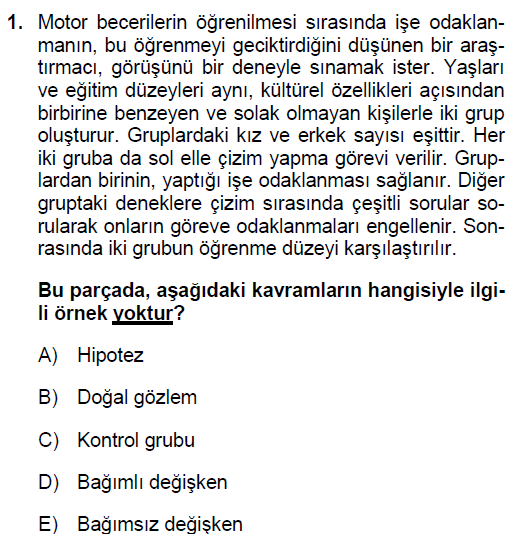 1. Motor becerilerin öğrenilmesi sırasında işe odaklanmanın, bu öğrenmeyi geciktirdiğini düşünen bir araştırmacı, görüşünü bir deneyle sınamak ister. Yaşları ve eğitim düzeyleri aynı, kültürel özellikleri açısından birbirine benzeyen ve solak olmayan kişilerle iki grup oluşturur. Gruplardaki kız ve erkek sayısı eşittir. Her iki gruba da sol elle çizim yapma görevi verilir. Gruplardan birinin, yaptığı işe odaklanması sağlanır. Diğer gruptaki deneklere çizim sırasında çeşitli sorular sorularak onların göreve odaklanmaları engellenir. Sonrasında iki grubun öğrenme düzeyi karşılaştırılır.

Bu parçada, aşağıdaki kavramların hangisiyle ilgili örnek yoktur?

A) Hipotez

B) Doğal gözlem

C) Kontrol grubu

D) Bağımlı değişken

E) Bağımsız değişken